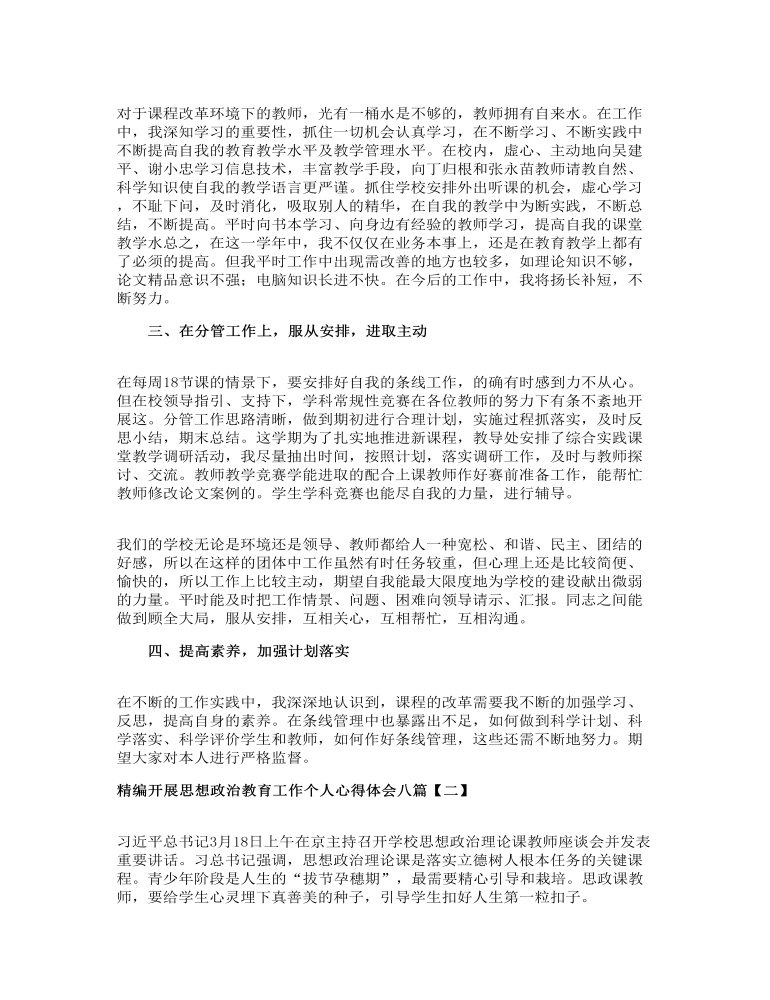 对于课程改革环境下的教师，光有一桶水是不够的，教师拥有自来水。在工作中，我深知学习的重要性，抓住一切机会认真学习，在不断学习、不断实践中不断提高自我的教育教学水平及教学管理水平。在校内，虚心、主动地向吴建平、谢小忠学习信息技术，丰富教学手段，向丁归根和张永苗教师请教自然、科学知识使自我的教学语言更严谨。抓住学校安排外出听课的机会，虚心学习，不耻下问，及时消化，吸取别人的精华，在自我的教学中为断实践，不断总结，不断提高。平时向书本学习、向身边有经验的教师学习，提高自我的课堂教学水总之，在这一学年中，我不仅仅在业务本事上，还是在教育教学上都有了必须的提高。但我平时工作中出现需改善的地方也较多，如理论知识不够，论文精品意识不强；电脑知识长进不快。在今后的工作中，我将扬长补短，不断努力。

三、在分管工作上，服从安排，进取主动

在每周18节课的情景下，要安排好自我的条线工作，的确有时感到力不从心。但在校领导指引、支持下，学科常规性竞赛在各位教师的努力下有条不紊地开展这。分管工作思路清晰，做到期初进行合理计划，实施过程抓落实，及时反思小结，期末总结。这学期为了扎实地推进新课程，教导处安排了综合实践课堂教学调研活动，我尽量抽出时间，按照计划，落实调研工作，及时与教师探讨、交流。教师教学竞赛学能进取的配合上课教师作好赛前准备工作，能帮忙教师修改论文案例的。学生学科竞赛也能尽自我的力量，进行辅导。

我们的学校无论是环境还是领导、教师都给人一种宽松、和谐、民主、团结的好感，所以在这样的团体中工作虽然有时任务较重，但心理上还是比较简便、愉快的，所以工作上比较主动，期望自我能最大限度地为学校的建设献出微弱的力量。平时能及时把工作情景、问题、困难向领导请示、汇报。同志之间能做到顾全大局，服从安排，互相关心，互相帮忙，互相沟通。

四、提高素养，加强计划落实

在不断的工作实践中，我深深地认识到，课程的改革需要我不断的加强学习、反思，提高自身的素养。在条线管理中也暴露出不足，如何做到科学计划、科学落实、科学评价学生和教师，如何作好条线管理，这些还需不断地努力。期望大家对本人进行严格监督。

精编开展思想政治教育工作个人心得体会八篇【二】

习近平总书记3月18日上午在京主持召开学校思想政治理论课教师座谈会并发表重要讲话。习总书记强调，思想政治理论课是落实立德树人根本任务的关键课程。青少年阶段是人生的“拔节孕穗期”，最需要精心引导和栽培。思政课教师，要给学生心灵埋下真善美的种子，引导学生扣好人生第一粒扣子。